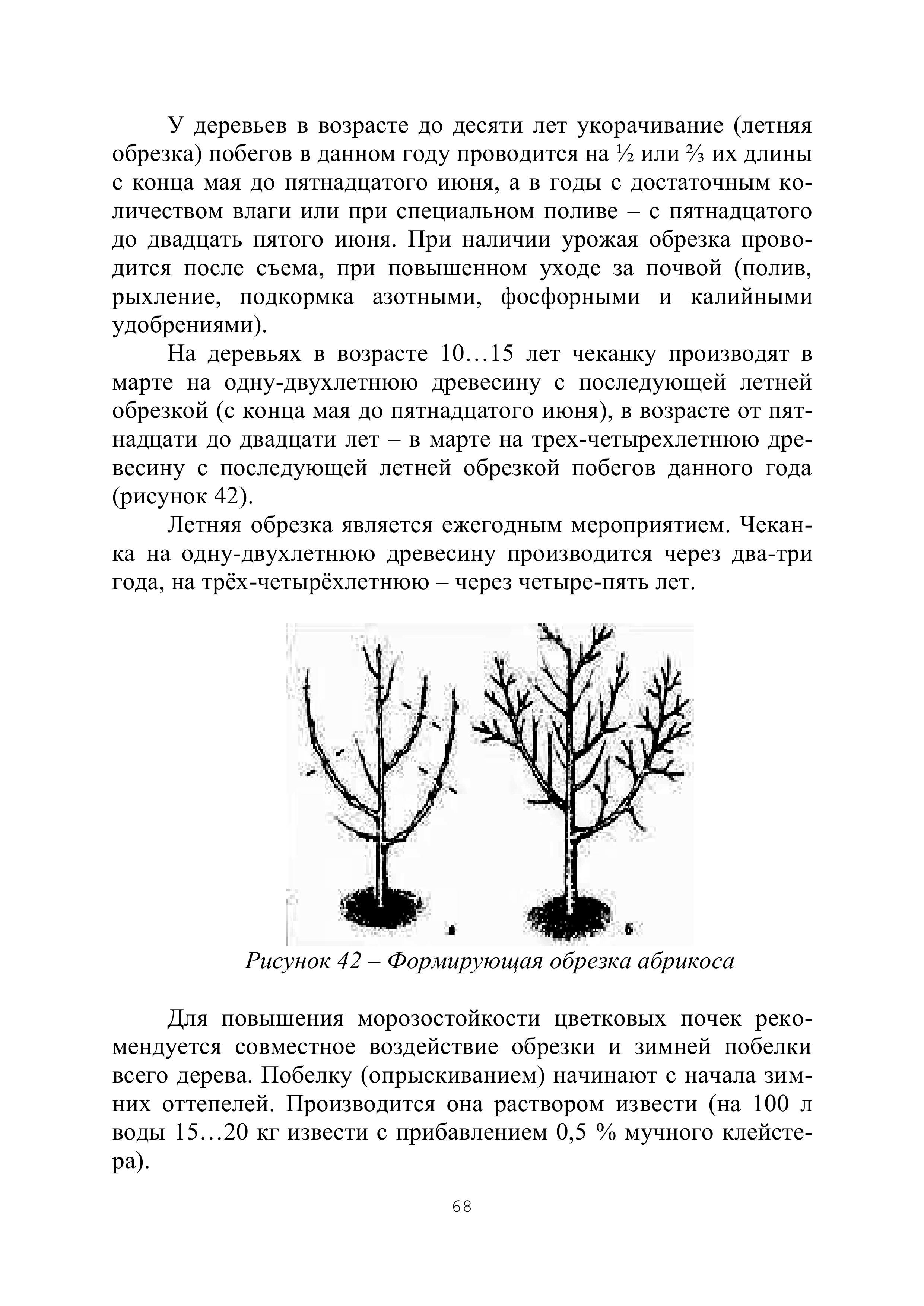 У деревьев в возрасте до десяти лет укорачивание (летняя обрезка) побегов в данном году проводится на ½ или ⅔ их длины с конца мая до пятнадцатого июня, а в годы с достаточным количеством влаги или при специальном поливе – с пятнадцатого до двадцать пятого июня. При наличии урожая обрезка проводится после съема, при повышенном уходе за почвой (полив, рыхление, подкормка азотными, фосфорными и калийными удобрениями).

На деревьях в возрасте 10…15 лет чеканку производят в марте на одну-двухлетнюю древесину с последующей летней обрезкой (с конца мая до пятнадцатого июня), в возрасте от пятнадцати до двадцати лет – в марте на трех-четырехлетнюю древесину с последующей летней обрезкой побегов данного года (рисунок 42).

Летняя обрезка является ежегодным мероприятием. Чеканка на одну-двухлетнюю древесину производится через два-три года, на трёх-четырёхлетнюю – через четыре-пять лет.

а б

Рисунок 42 – Формирующая обрезка абрикоса

Для повышения морозостойкости цветковых почек рекомендуется совместное воздействие обрезки и зимней побелки всего дерева. Побелку (опрыскиванием) начинают с начала зимних оттепелей. Производится она раствором извести (на 100 л воды 15…20 кг извести с прибавлением 0,5 % мучного клейстера).

68